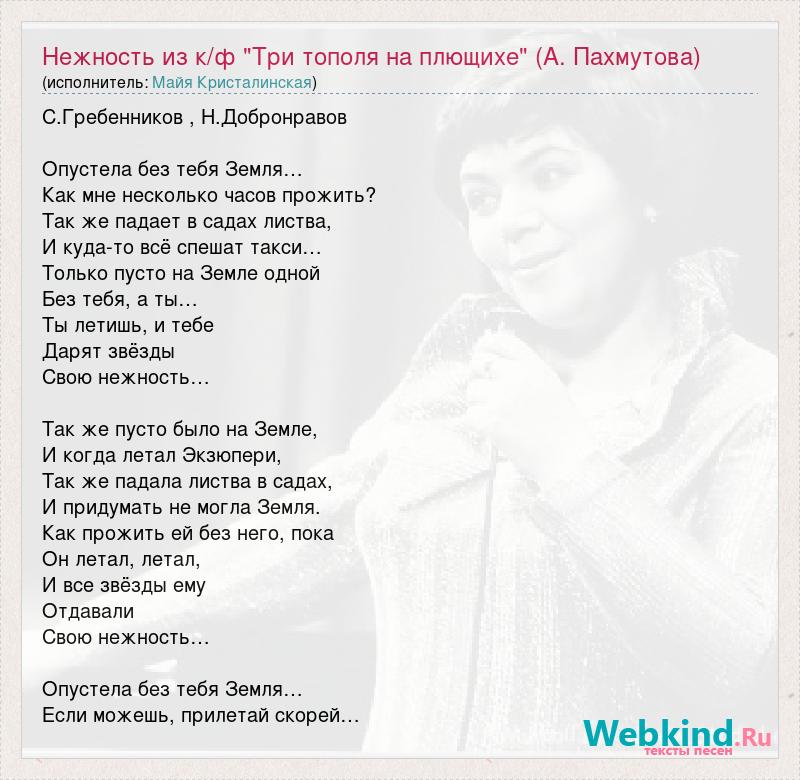 Нежность из к/ф "Три тополя на плющихе" (А. Пахмутова)
(исполнитель: Майя Кристалинская)

С.Гребенников , Н.Добронравов

Опустела без тебя Земля…
Как мне несколько часов прожить?
Так же падает в садах листва,
И куда-то всё спешат такси…
Только пусто на Земле одной
Без тебя, а ты…
Ты летишь, и тебе
Дарят звёзды
Свою нежность…

Так же пусто было на Земле,
И когда летал Экзюпери,
Так же падала листва в садах,
И придумать не могла Земля.
Как прожить ей без него, пока
Он летал, летал,
И все звёзды ему
Отдавали
Свою нежность…

Опустела без тебя Земля…
Если можешь, прилетай скорей…

Webkind.Ru
тексты песен